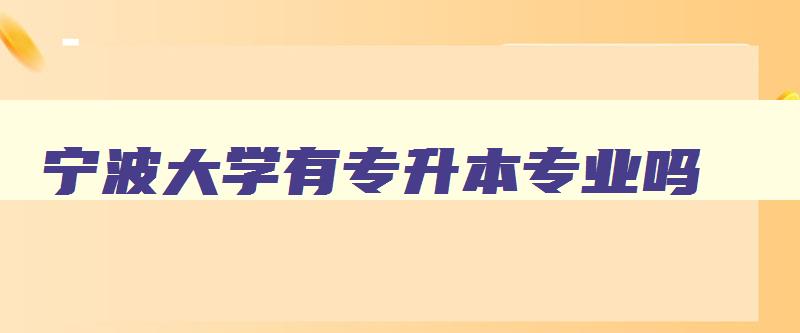 宁波大学有专升本专业吗